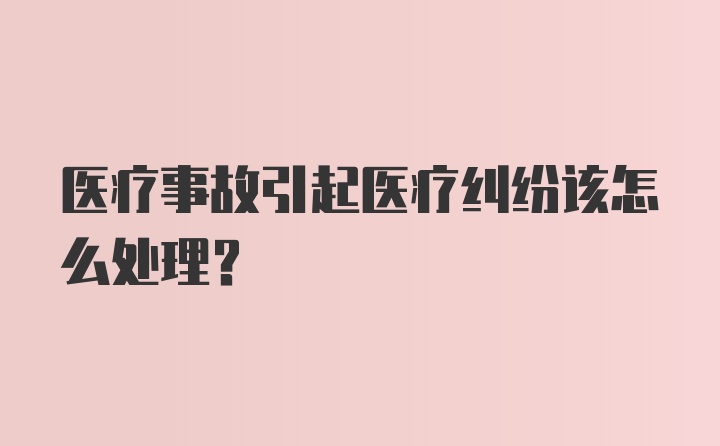 医疗事故引起医疗纠纷该怎么处理?